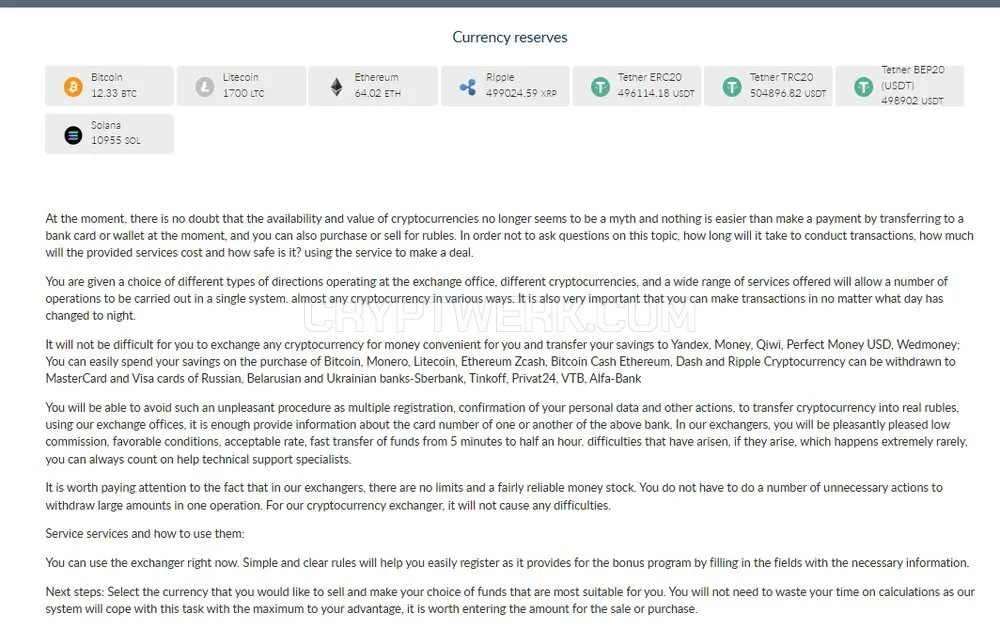 Currency reserves

Bitcoin
12.33 BTC

Litecoin
1700 LTC

Ethereum
64.02 ETH

Ripple
499024.59 XRP

Tether ERC20
496114.18 USDT

Tether TRC20
504896.82 USDT

Tether BEP20 (USDT)
498902 USDT

Solana
10955 SOL

At the moment, there is no doubt that the availability and value of cryptocurrencies no longer seems to be a myth and nothing is easier than make a payment by transferring to a bank card or wallet at the moment, and you can also purchase or sell for rubles. In order not to ask questions on this topic, how long will it take to conduct transactions, how much will the provided services cost and how safe is it? using the service to make a deal.

You are given a choice of different types of directions operating at the exchange office, different cryptocurrencies, and a wide range of services offered will allow a number of operations to be carried out in a single system. almost any cryptocurrency in various ways. It is also very important that you can make transactions in no matter what day has changed to night.

CRYPTWERK.COM

It will not be difficult for you to exchange any cryptocurrency for money convenient for you and transfer your savings to Yandex, Money, Qiwi, Perfect Money USD, Wedmoney; You can easily spend your savings on the purchase of Bitcoin, Monero, Litecoin, Ethereum Zcash, Bitcoin Cash Ethereum, Dash and Ripple Cryptocurrency can be withdrawn to MasterCard and Visa cards of Russian, Belarusian and Ukrainian banks-Sberbank, Tinkoff, Privat24, VTB, Alfa-Bank

You will be able to avoid such an unpleasant procedure as multiple registration, confirmation of your personal data and other actions, to transfer cryptocurrency into real rubles, using our exchange offices, it is enough provide information about the card number of one or another of the above bank. In our exchangers, you will be pleasantly pleased low commission, favorable conditions, acceptable rate, fast transfer of funds from 5 minutes to half an hour. difficulties that have arisen, if they arise, which happens extremely rarely, you can always count on help technical support specialists.

It is worth paying attention to the fact that in our exchangers, there are no limits and a fairly reliable money stock. You do not have to do a number of unnecessary actions to withdraw large amounts in one operation. For our cryptocurrency exchanger, it will not cause any difficulties.

Service services and how to use them:

You can use the exchanger right now. Simple and clear rules will help you easily register as it provides for the bonus program by filling in the fields with the necessary information.

Next steps: Select the currency that you would like to sell and make your choice of funds that are most suitable for you. You will not need to waste your time on calculations as our system will cope with this task with the maximum to your advantage, it is worth entering the amount for the sale or purchase.